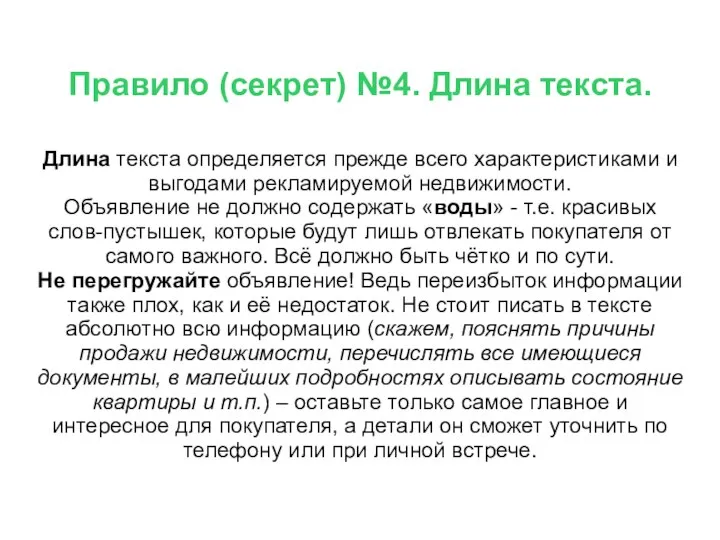 Правило (секрет) №4. Длина текста.

Длина текста определяется прежде всего характеристиками и выгодами рекламируемой недвижимости.
Объявление не должно содержать «воды» - т.е. красивых слов-пустышек, которые будут лишь отвлекать покупателя от самого важного. Всё должно быть чётко и по сути.
Не перегружайте объявление! Ведь переизбыток информации также плох, как и её недостаток. Не стоит писать в тексте абсолютно всю информацию (скажем, пояснять причины продажи недвижимости, перечислять все имеющиеся документы, в малейших подробностях описывать состояние квартиры и т.п.) – оставьте только самое главное и интересное для покупателя, а детали он сможет уточнить по телефону или при личной встрече.